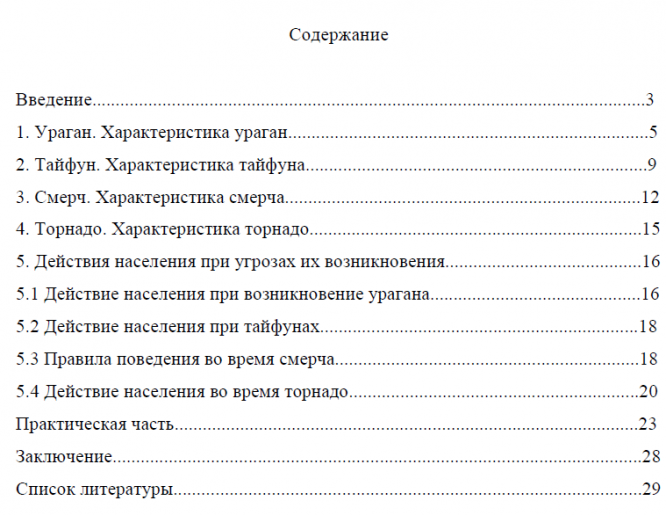 Содержание

Введение 3
1. Ураган. Характеристика ураган 5
2. Тайфун. Характеристика тайфуна 9
3. Смерч. Характеристика смерча 12
4. Торнадо. Характеристика торнадо 15
5. Действия населения при угрозах их возникновения 16
5.1 Действие населения при возникновение урагана 16
5.2 Действие населения при тайфунах 18
5.3 Правила поведения во время смерча 18
5.4 Действие населения во время торнадо 20
Практическая часть 23
Заключение 28
Список литературы 29